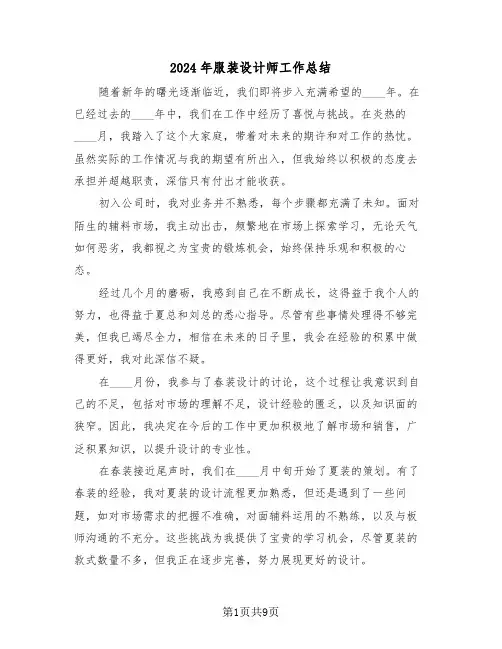 2024年服装设计师工作总结

随着新年的曙光逐渐临近，我们即将步入充满希望的____年。在已经过去的____年中，我们在工作中经历了喜悦与挑战。在炎热的____月，我踏入了这个大家庭，带着对未来的期许和对工作的热忱。虽然实际的工作情况与我的期望有所出入，但我始终以积极的态度去承担并超越职责，深信只有付出才能收获。

初入公司时，我对业务并不熟悉，每个步骤都充满了未知。面对陌生的辅料市场，我主动出击，频繁地在市场上探索学习，无论天气如何恶劣，我都视之为宝贵的锻炼机会，始终保持乐观和积极的心态。

经过几个月的磨砺，我感到自己在不断成长，这得益于我个人的努力，也得益于夏总和刘总的悉心指导。尽管有些事情处理得不够完美，但我已竭尽全力，相信在未来的日子里，我会在经验的积累中做得更好，我对此深信不疑。

在____月份，我参与了春装设计的讨论，这个过程让我意识到自己的不足，包括对市场的理解不足，设计经验的匮乏，以及知识面的狭窄。因此，我决定在今后的工作中更加积极地了解市场和销售，广泛积累知识，以提升设计的专业性。

在春装接近尾声时，我们在____月中旬开始了夏装的策划。有了春装的经验，我对夏装的设计流程更加熟悉，但还是遇到了一些问题，如对市场需求的把握不准确，对面辅料运用的不熟练，以及与板师沟通的不充分。这些挑战为我提供了宝贵的学习机会，尽管夏装的款式数量不多，但我正在逐步完善，努力展现更好的设计。

第1页共9页